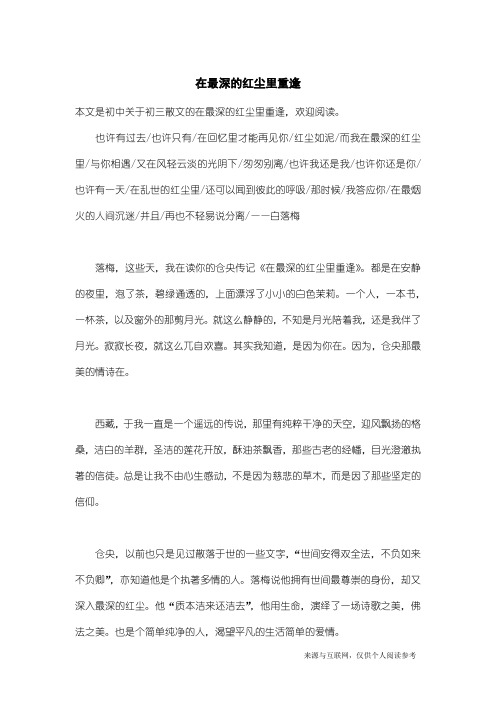 在最深的红尘里重逢

本文是初中关于初三散文的在最深的红尘里重逢，欢迎阅读。

也许有过去/也许只有/在回忆里才能再见你/红尘如泥/而我在最深的红尘里/与你相遇/又在风轻云淡的光阴下/匆匆别离/也许我还是我/也许你还是你/也许有一天/在乱世的红尘里/还可以闻到彼此的呼吸/那时候/我答应你/在最烟火的人间沉迷/并且/再也不轻易说分离/——白落梅

落梅，这些天，我在读你的仓央传记《在最深的红尘里重逢》。都是在安静的夜里，泡了茶，碧绿通透的，上面漂浮了小小的白色茉莉。一个人，一本书，一杯茶，以及窗外的那剪月光。就这么静静的，不知是月光陪着我，还是我伴了月光。寂寂长夜，就这么兀自欢喜。其实我知道，是因为你在。因为，仓央那最美的情诗在。

西藏，于我一直是一个遥远的传说，那里有纯粹干净的天空，迎风飘扬的格桑，洁白的羊群，圣洁的莲花开放，酥油茶飘香，那些古老的经幡，目光澄澈执著的信徒。总是让我不由心生感动，不是因为慈悲的草木，而是因了那些坚定的信仰。

仓央，以前也只是见过散落于世的一些文字，“世间安得双全法，不负如来不负卿”，亦知道他是个执著多情的人。落梅说他拥有世间最尊崇的身份，却又深入最深的红尘。他“质本洁来还洁去”，他用生命，演绎了一场诗歌之美，佛法之美。也是个简单纯净的人，渴望平凡的生活简单的爱情。

来源与互联网，仅供个人阅读参考